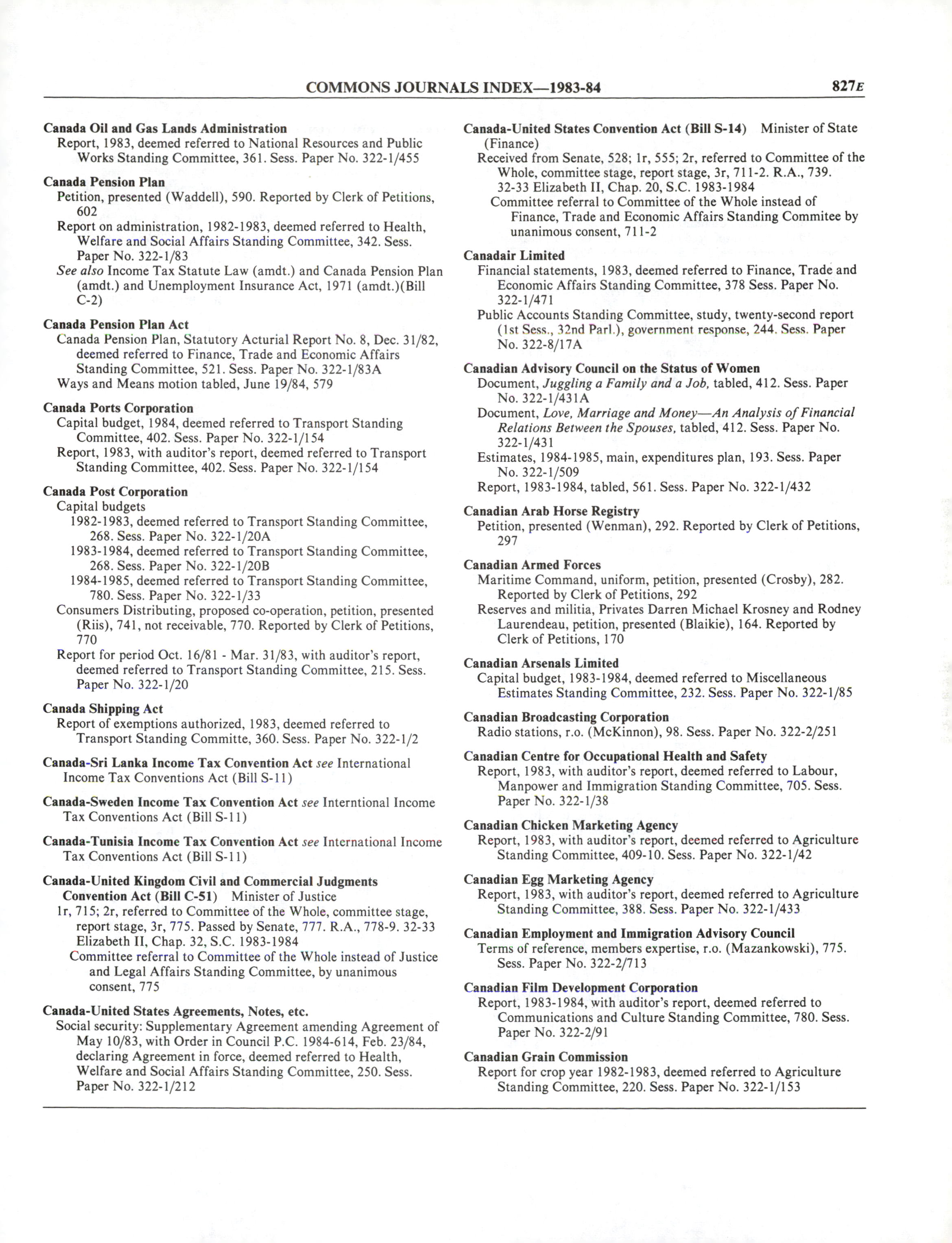 COMMONS JOURNALS INDEX—1983-84 827E

Canada Oil and Gas Lands Administration
Report, 1983, deemed referred to National Resources and Public Works Standing Committee, 361. Sess. Paper No. 322-1/455

Canada Pension Plan
Petition, presented (Waddell), 590. Reported by Clerk of Petitions, 602
Report on administration, 1982-1983, deemed referred to Health, Welfare and Social Affairs Standing Committee, 342. Sess. Paper No. 322-1/83
See also Income Tax Statute Law (amdt.) and Canada Pension Plan (amdt.) and Unemployment Insurance Act, 1971 (amdt.)(Bill C-2)

Canada Pension Plan Act
Canada Pension Plan, Statutory Acturial Report No. 8, Dec. 31/82, deemed referred to Finance, Trade and Economic Affairs Standing Committee, 521. Sess. Paper No. 322-1/83A
Ways and Means motion tabled, June 19/84, 579

Canada Ports Corporation
Capital budget, 1984, deemed referred to Transport Standing Committee, 402. Sess. Paper No. 322-1/154
Report, 1983, with auditor's report, deemed referred to Transport Standing Committee, 402. Sess. Paper No. 322-1/154

Canada Post Corporation
Capital budgets
1982-1983, deemed referred to Transport Standing Committee, 268. Sess. Paper No. 322-1/20A
1983-1984, deemed referred to Transport Standing Committee, 268. Sess. Paper No. 322-1/20B
1984-1985, deemed referred to Transport Standing Committee, 780. Sess. Paper No. 322-1/33
Consumers Distributing, proposed co-operation, petition, presented (Riis), 741, not receivable, 770. Reported by Clerk of Petitions, 770
Report for period Oct. 16/81 - Mar. 31/83, with auditor's report, deemed referred to Transport Standing Committee, 215. Sess. Paper No. 322-1/20

Canada Shipping Act
Report of exemptions authorized, 1983, deemed referred to Transport Standing Committe, 360. Sess. Paper No. 322-1/2

Canada-Sri Lanka Income Tax Convention Act see International Income Tax Conventions Act (Bill S-11)

Canada-Sweden Income Tax Convention Act see Interntional Income Tax Conventions Act (Bill S-11)

Canada-Tunisia Income Tax Convention Act see International Income Tax Conventions Act (Bill S-11)

Canada-United Kingdom Civil and Commercial Judgments Convention Act (Bill C-51) Minister of Justice
1r, 715; 2r, referred to Committee of the Whole, committee stage, report stage, 3r, 775. Passed by Senate, 777. R.A., 778-9. 32-33 Elizabeth II, Chap. 32, S.C. 1983-1984
Committee referral to Committee of the Whole instead of Justice and Legal Affairs Standing Committee, by unanimous consent, 775

Canada-United States Agreements, Notes, etc.
Social security: Supplementary Agreement amending Agreement of May 10/83, with Order in Council P.C. 1984-614, Feb. 23/84, declaring Agreement in force, deemed referred to Health, Welfare and Social Affairs Standing Committee, 250. Sess. Paper No. 322-1/212

Canada-United States Convention Act (Bill S-14) Minister of State (Finance)
Received from Senate, 528; 1r, 555; 2r, referred to Committee of the Whole, committee stage, report stage, 3r, 711-2. R.A., 739. 32-33 Elizabeth II, Chap. 20, S.C. 1983-1984
Committee referral to Committee of the Whole instead of Finance, Trade and Economic Affairs Standing Commitee by unanimous consent, 711-2

Canadair Limited
Financial statements, 1983, deemed referred to Finance, Trade and Economic Affairs Standing Committee, 378 Sess. Paper No. 322-1/471
Public Accounts Standing Committee, study, twenty-second report (1st Sess., 32nd Parl.), government response, 244. Sess. Paper No. 322-8/17A

Canadian Advisory Council on the Status of Women
Document, Juggling a Family and a Job, tabled, 412. Sess. Paper No. 322-1/431A
Document, Love, Marriage and Money—An Analysis of Financial Relations Between the Spouses, tabled, 412. Sess. Paper No. 322-1/431
Estimates, 1984-1985, main, expenditures plan, 193. Sess. Paper No. 322-1/509
Report, 1983-1984, tabled, 561. Sess. Paper No. 322-1/432

Canadian Arab Horse Registry
Petition, presented (Wenman), 292. Reported by Clerk of Petitions, 297

Canadian Armed Forces
Maritime Command, uniform, petition, presented (Crosby), 282. Reported by Clerk of Petitions, 292
Reserves and militia, Privates Darren Michael Krosney and Rodney Laurendeau, petition, presented (Blaikie), 164. Reported by Clerk of Petitions, 170

Canadian Arsenals Limited
Capital budget, 1983-1984, deemed referred to Miscellaneous Estimates Standing Committee, 232. Sess. Paper No. 322-1/85

Canadian Broadcasting Corporation
Radio stations, r.o. (McKinnon), 98. Sess. Paper No. 322-2/251

Canadian Centre for Occupational Health and Safety
Report, 1983, with auditor's report, deemed referred to Labour, Manpower and Immigration Standing Committee, 705. Sess. Paper No. 322-1/38

Canadian Chicken Marketing Agency
Report, 1983, with auditor's report, deemed referred to Agriculture Standing Committee, 409-10. Sess. Paper No. 322-1/42

Canadian Egg Marketing Agency
Report, 1983, with auditor's report, deemed referred to Agriculture Standing Committee, 388. Sess. Paper No. 322-1/433

Canadian Employment and Immigration Advisory Council
Terms of reference, members expertise, r.o. (Mazankowski), 775. Sess. Paper No. 322-2/713

Canadian Film Development Corporation
Report, 1983-1984, with auditor's report, deemed referred to Communications and Culture Standing Committee, 780. Sess. Paper No. 322-2/91

Canadian Grain Commission
Report for crop year 1982-1983, deemed referred to Agriculture Standing Committee, 220. Sess. Paper No. 322-1/153